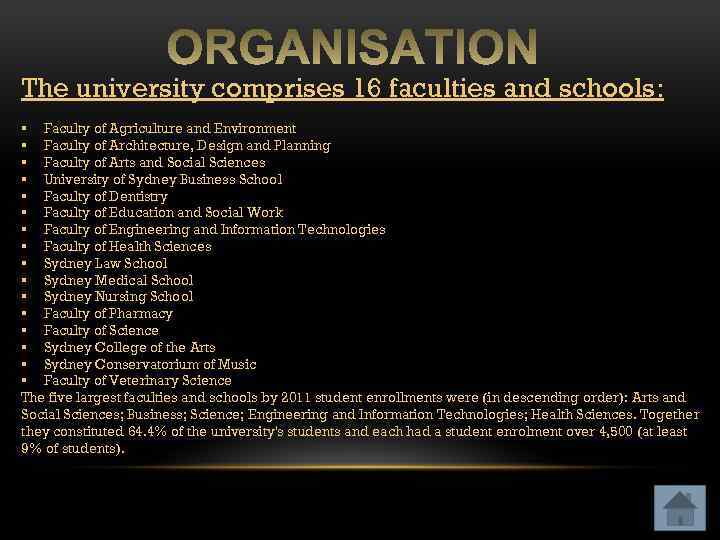 ORGANISATION

The university comprises 16 faculties and schools:

• Faculty of Agriculture and Environment
• Faculty of Architecture, Design and Planning
• Faculty of Arts and Social Sciences
• University of Sydney Business School
• Faculty of Dentistry
• Faculty of Education and Social Work
• Faculty of Engineering and Information Technologies
• Faculty of Health Sciences
• Sydney Law School
• Sydney Medical School
• Sydney Nursing School
• Faculty of Pharmacy
• Faculty of Science
• Sydney College of the Arts
• Sydney Conservatorium of Music
• Faculty of Veterinary Science

The five largest faculties and schools by 2011 student enrollments were (in descending order): Arts and Social Sciences; Business; Science; Engineering and Information Technologies; Health Sciences. Together they constituted 64.4% of the university's students and each had a student enrolment over 4,500 (at least 9% of students).